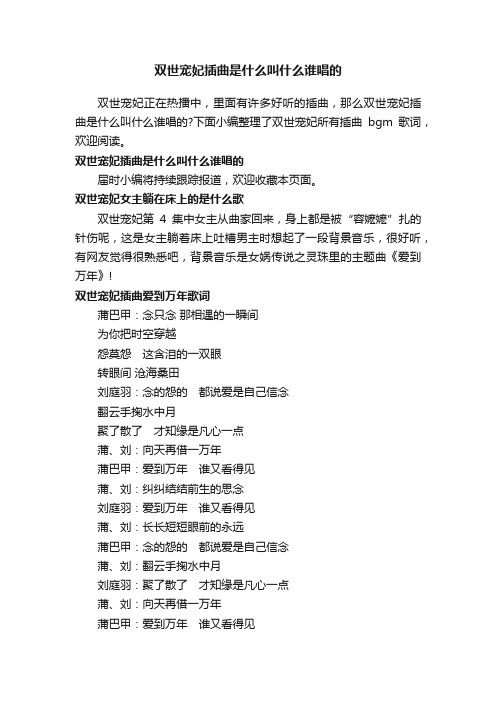 双世宠妃插曲是什么叫什么谁唱的

双世宠妃正在热播中，里面有许多好听的插曲，那么双世宠妃插曲是什么叫什么谁唱的?下面小编整理了双世宠妃所有插曲 bgm 歌词，欢迎阅读。

双世宠妃插曲是什么叫什么谁唱的

届时小编将持续跟踪报道，欢迎收藏本页面。

双世宠妃女主躺在床上的是什么歌

双世宠妃第 4 集中女主从曲家回来，身上都是被“容嬷嬷”扎的针伤呢，这是女主躺着床上吐槽男主时想起了一段背景音乐，很好听，有网友觉得很熟悉吧，背景音乐是女娲传说之灵珠里的主题曲《爱到万年》!

双世宠妃插曲爱到万年歌词

蒲巴甲：念只念 那相遇的一瞬间
为你把时空穿越
怨莫怨　这含泪的一双眼
转眼间 沧海桑田
刘庭羽：念的怨的　都说爱是自己信念
翻云手掬水中月
聚了散了　才知缘是凡心一点
蒲、刘：向天再借一万年
蒲巴甲：爱到万年　谁又看得见
蒲、刘：纠纠结结前生的思念
刘庭羽：爱到万年　谁又看得见
蒲、刘：长长短短眼前的永远
蒲巴甲：念的怨的　都说爱是自己信念
蒲、刘：翻云手掬水中月
刘庭羽：聚了散了　才知缘是凡心一点
蒲、刘：向天再借一万年
蒲巴甲：爱到万年　谁又看得见